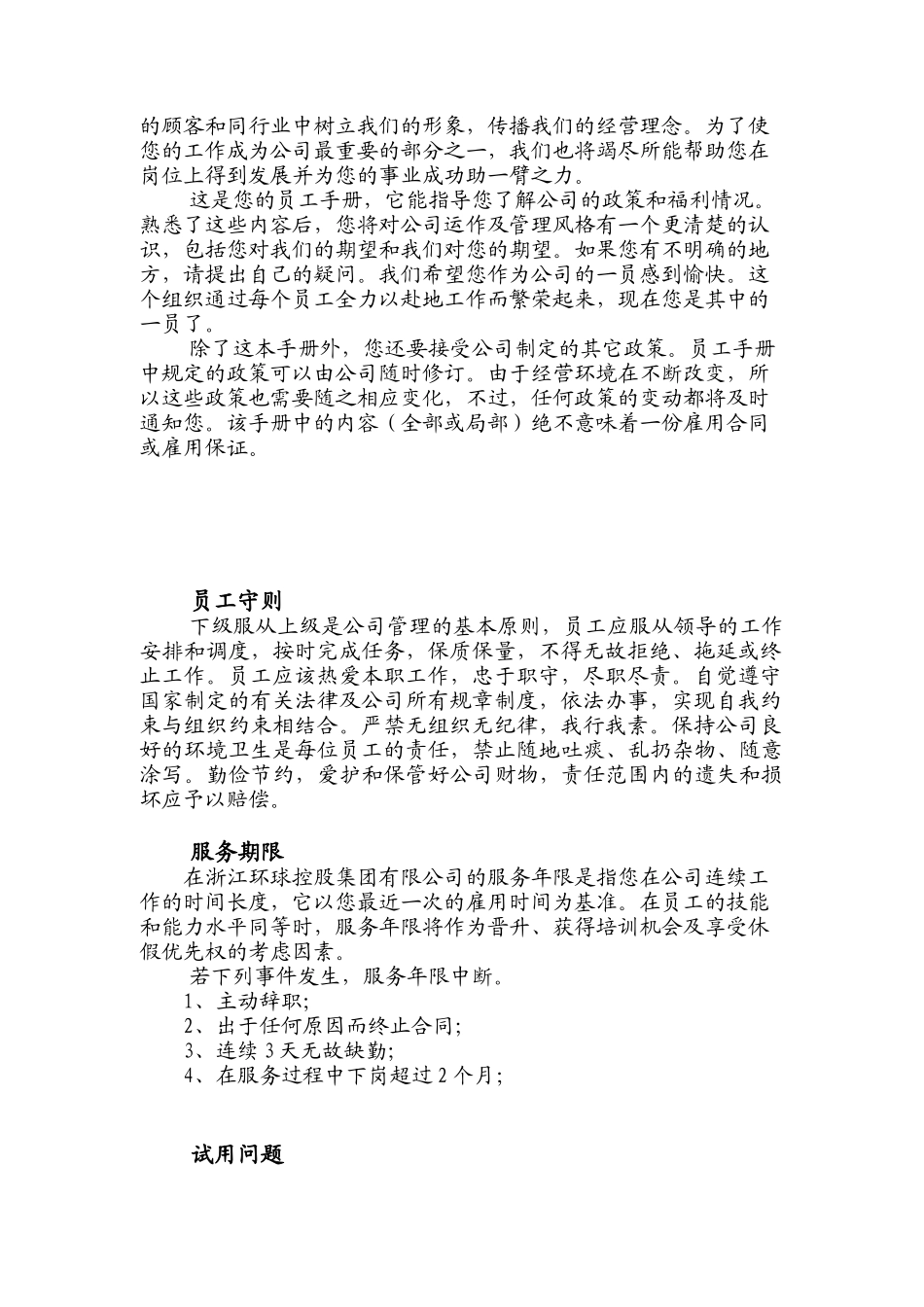 的顾客和同行业中树立我们的形象，传播我们的经营理念。为了使您的工作成为公司最重要的部分之一，我们也将竭尽所能帮助您在岗位上得到发展并为您的事业成功助一臂之力。

这是您的员工手册，它能指导您了解公司的政策和福利情况。熟悉了这些内容后，您将对公司运作及管理风格有一个更清楚的认识，包括您对我们的期望和我们对您的期望。如果您有不明确的地方，请提出自己的疑问。我们希望您作为公司的一员感到愉快。这个组织通过每个员工全力以赴地工作而繁荣起来，现在您是其中的一员了。

除了这本手册外，您还要接受公司制定的其它政策。员工手册中规定的政策可以由公司随时修订。由于经营环境在不断改变，所以这些政策也需要随之相应变化，不过，任何政策的变动都将及时通知您。该手册中的内容（全部或局部）绝不意味着一份雇用合同或雇用保证。

员工守则

下级服从上级是公司管理的基本原则，员工应服从领导的工作安排和调度，按时完成任务，保质保量，不得无故拒绝、拖延或终止工作。员工应该热爱本职工作，忠于职守，尽职尽责。自觉遵守国家制定的有关法律及公司所有规章制度，依法办事，实现自我约束与组织约束相结合。严禁无组织无纪律，我行我素。保持公司良好的环境卫生是每位员工的责任，禁止随地吐痰、乱扔杂物、随意涂写。勤俭节约，爱护和保管好公司财物，责任范围内的遗失和损坏应予以赔偿。

服务期限

在浙江环球控股集团有限公司的服务年限是指您在公司连续工作的时间长度，它以您最近一次的雇用时间为基准。在员工的技能和能力水平同等时，服务年限将作为晋升、获得培训机会及享受休假优先权的考虑因素。

若下列事件发生，服务年限中断。

1、主动辞职;

2、出于任何原因而终止合同;

3、连续 3 天无故缺勤;

4、在服务过程中下岗超过 2 个月;

试用问题